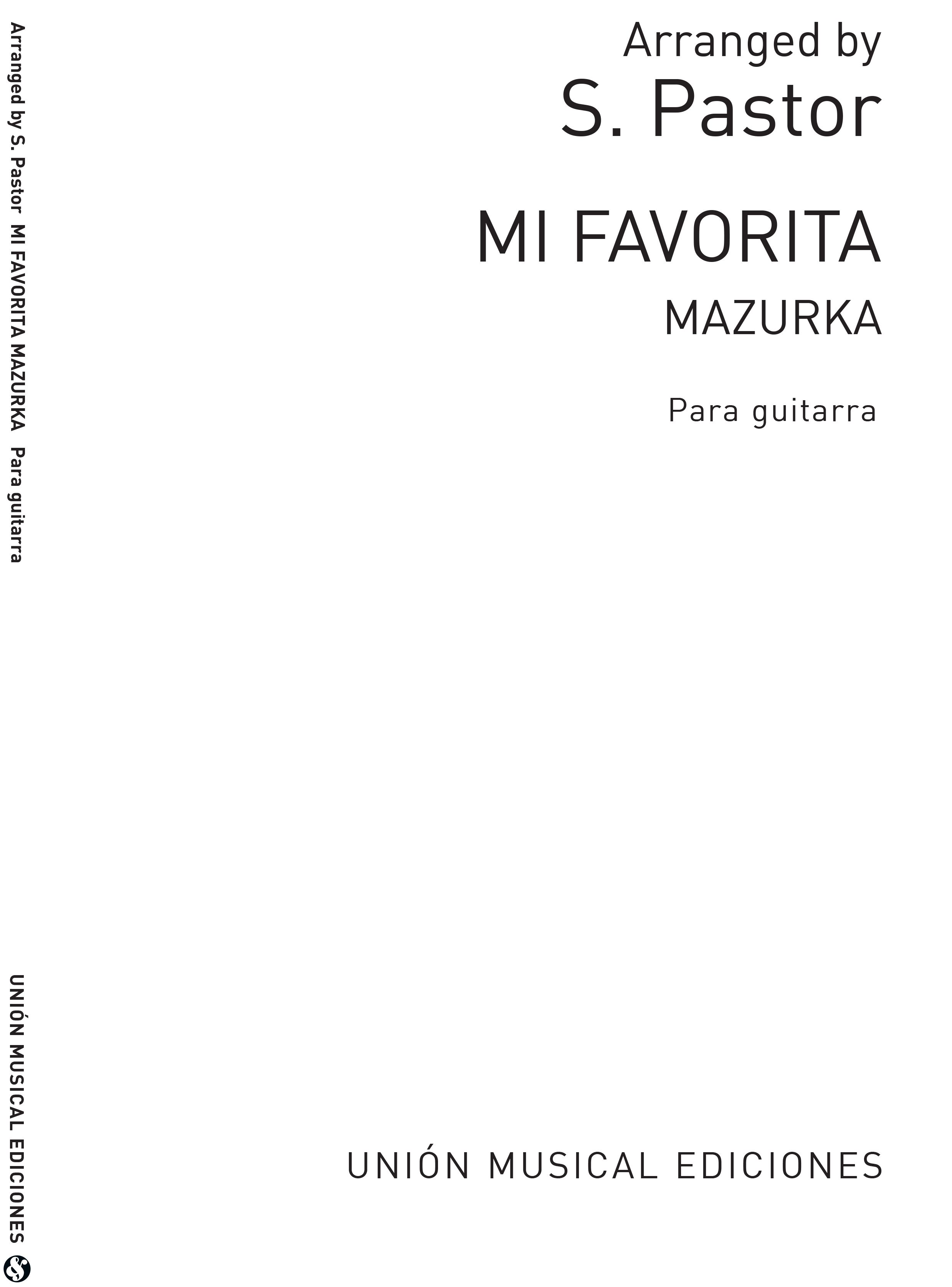 Arranged by S. Pastor MI FAVORITA MAZURKA Para guitarra

UNIÓN MUSICAL EDICIONES

Arranged by
S. Pastor

MI FAVORITA
MAZURKA

Para guitarra

UNIÓN MUSICAL EDICIONES